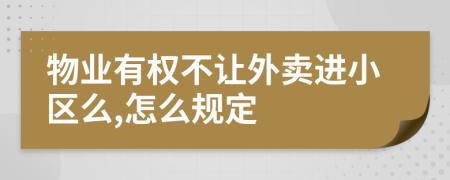 物业有权不让外卖进小区么,怎么规定